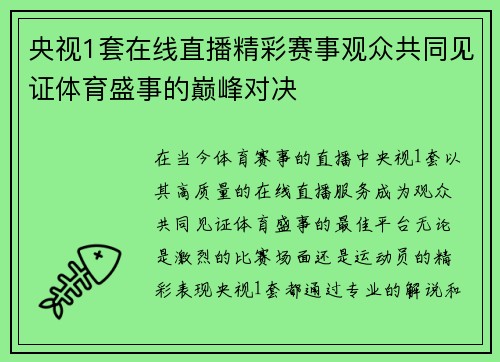 央视1套在线直播精彩赛事观众共同见证体育盛事的巅峰对决

在当今体育赛事的直播中央视1套以其高质量的在线直播服务成为观众共同见证体育盛事的最佳平台无论是激烈的比赛场面还是运动员的精彩表现央视1套都通过专业的解说和